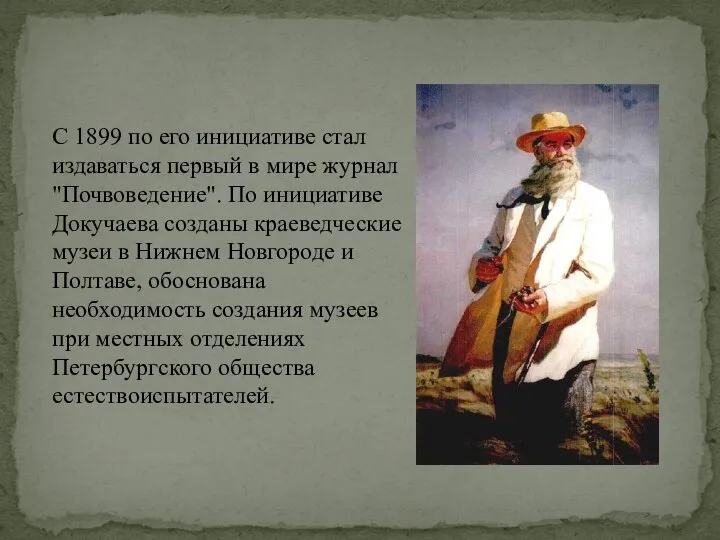 С 1899 по его инициативе стал издаваться первый в мире журнал "Почвоведение". По инициативе Докучаева созданы краеведческие музеи в Нижнем Новгороде и Полтаве, обоснована необходимость создания музеев при местных отделениях Петербургского общества естествоиспытателей.